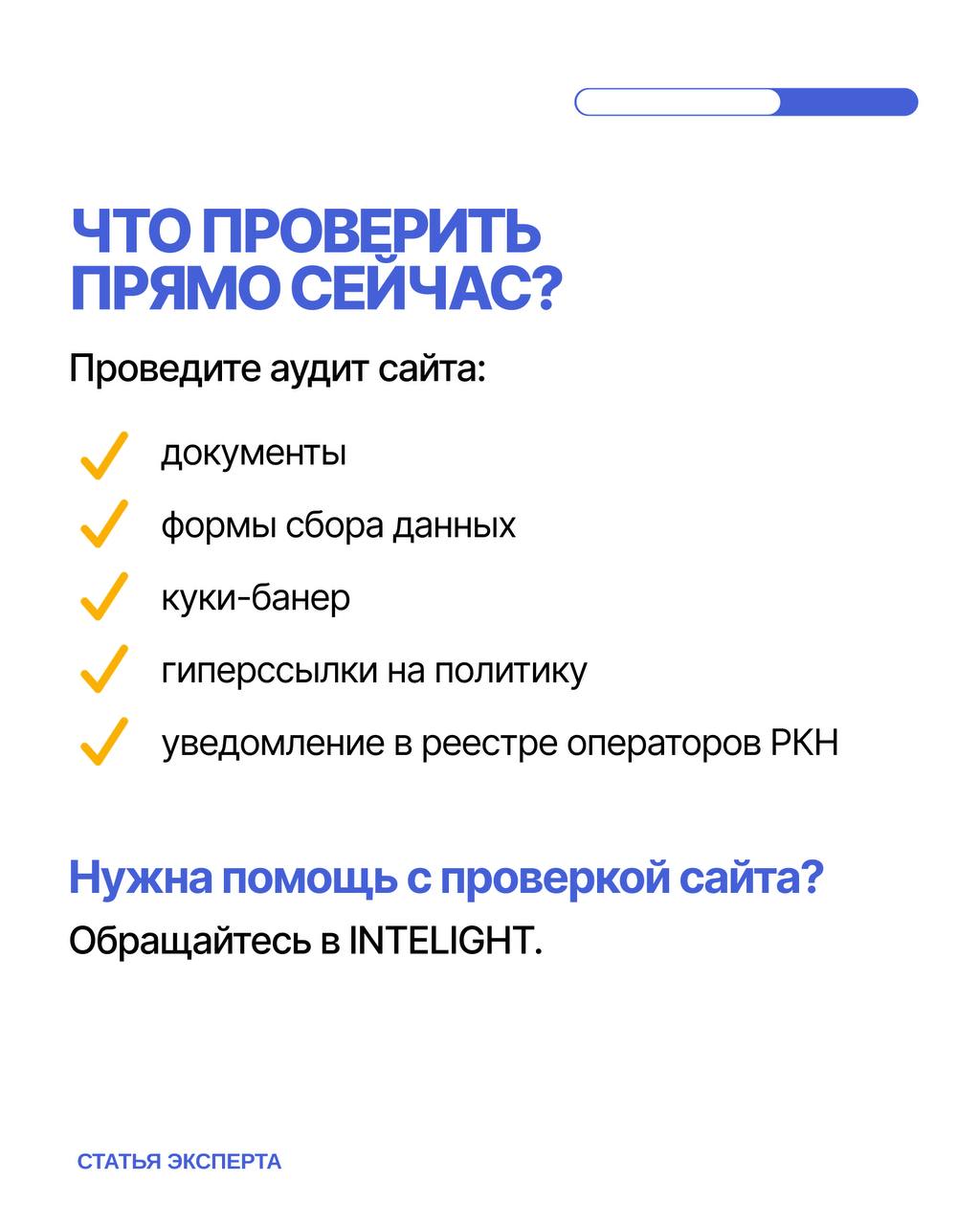 ЧТО ПРОВЕРИТЬ ПРЯМО СЕЙЧАС?

Проведите аудит сайта:

✓ документы
✓ формы сбора данных
✓ куки-банер
✓ гиперссылки на политику
✓ уведомление в реестре операторов РКН

Нужна помощь с проверкой сайта?

Обращайтесь в INTELIGHT.

СТАТЬЯ ЭКСПЕРТА